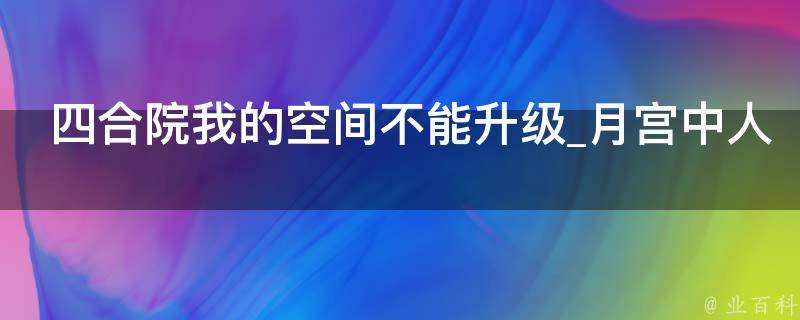 四合院我的空间不能升级_月宫中人

@ 业百科